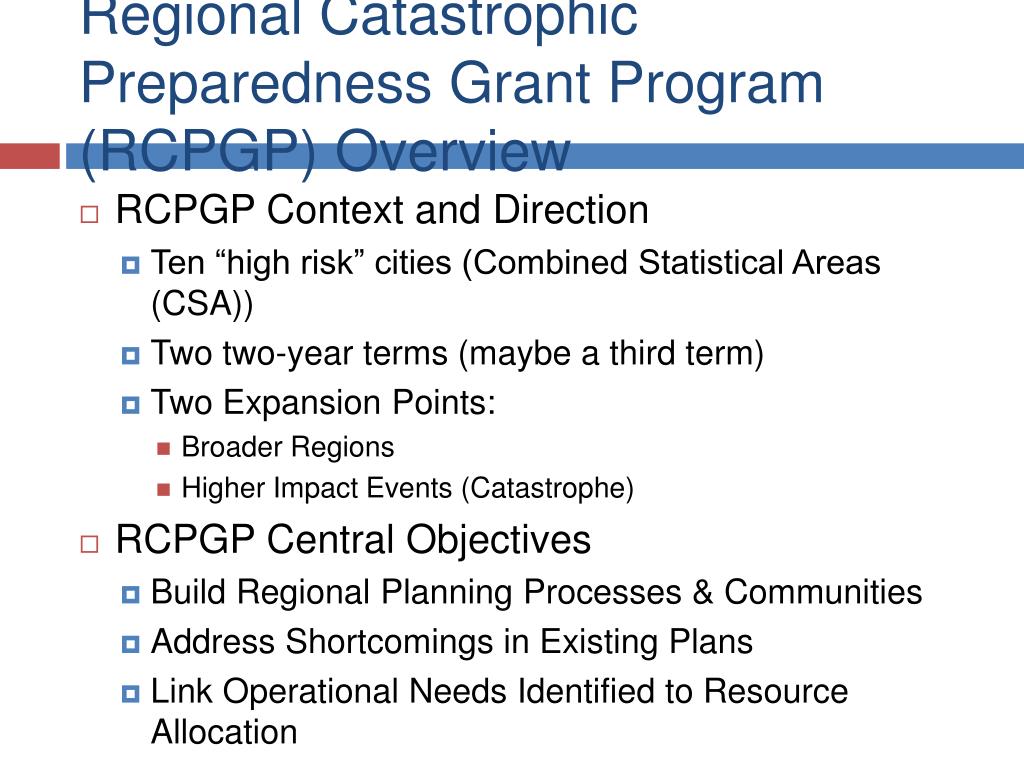 Regional Catastrophic Preparedness Grant Program (RCPGP) Overview

RCPGP Context and Direction
Ten “high risk” cities (Combined Statistical Areas (CSA))
Two two-year terms (maybe a third term)
Two Expansion Points:
Broader Regions
Higher Impact Events (Catastrophe)

RCPGP Central Objectives
Build Regional Planning Processes & Communities
Address Shortcomings in Existing Plans
Link Operational Needs Identified to Resource Allocation